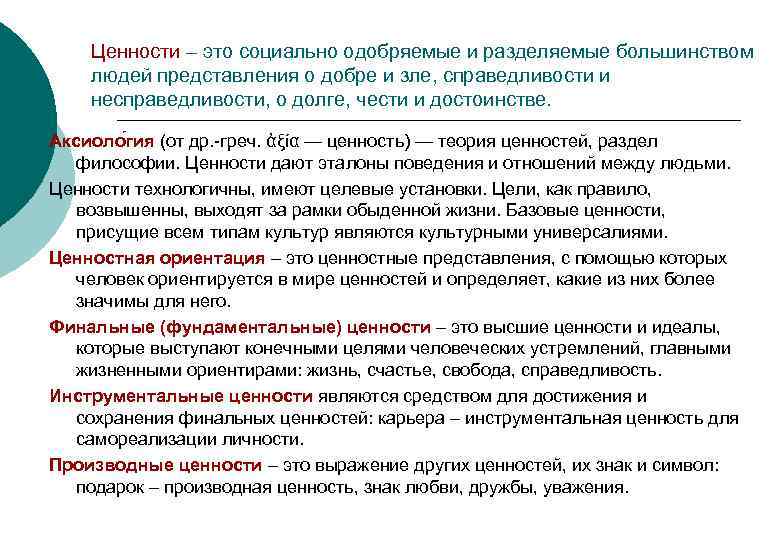 Ценности – это социально одобряемые и разделяемые большинством людей представления о добре и зле, справедливости и несправедливости, о долге, чести и достоинстве.

Аксиоло́гия (от др.-греч. ἀξία — ценность) — теория ценностей, раздел философии. Ценности дают эталоны поведения и отношений между людьми.

Ценности технологичны, имеют целевые установки. Цели, как правило, возвышенны, выходят за рамки обыденной жизни. Базовые ценности, присущие всем типам культур являются культурными универсалиями.

Ценностная ориентация – это ценностные представления, с помощью которых человек ориентируется в мире ценностей и определяет, какие из них более значимы для него.

Финальные (фундаментальные) ценности – это высшие ценности и идеалы, которые выступают конечными целями человеческих устремлений, главными жизненными ориентирами: жизнь, счастье, свобода, справедливость.

Инструментальные ценности являются средством для достижения и сохранения финальных ценностей: карьера – инструментальная ценность для самореализации личности.

Производные ценности – это выражение других ценностей, их знак и символ: подарок – производная ценность, знак любви, дружбы, уважения.